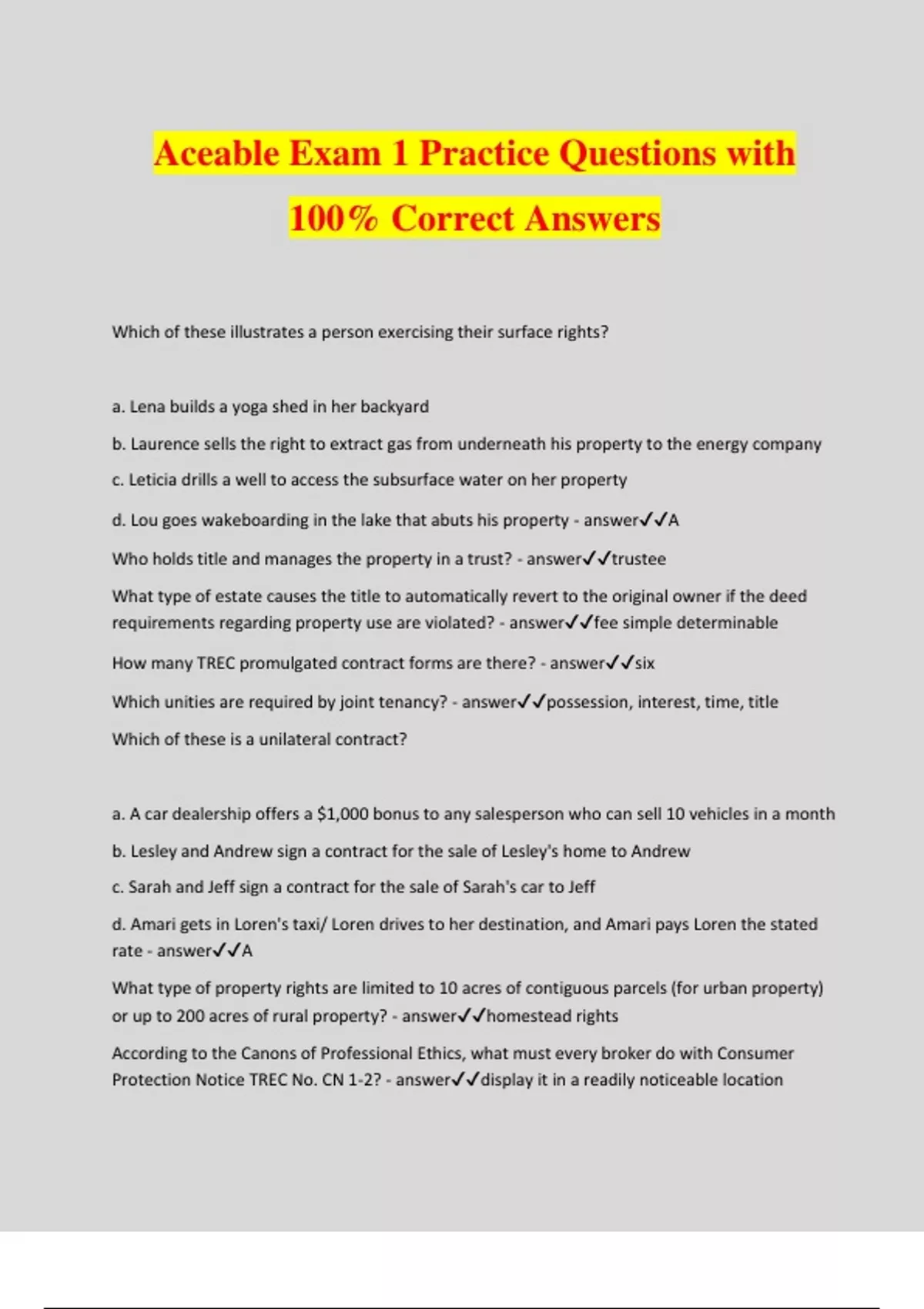 Aceable Exam 1 Practice Questions with 100% Correct Answers

Which of these illustrates a person exercising their surface rights?

a. Lena builds a yoga shed in her backyard

b. Laurence sells the right to extract gas from underneath his property to the energy company

c. Leticia drills a well to access the subsurface water on her property

d. Lou goes wakeboarding in the lake that abuts his property - answer✓✓A

Who holds title and manages the property in a trust? - answer✓✓trustee

What type of estate causes the title to automatically revert to the original owner if the deed requirements regarding property use are violated? - answer✓✓fee simple determinable

How many TREC promulgated contract forms are there? - answer✓✓six

Which unities are required by joint tenancy? - answer✓✓possession, interest, time, title

Which of these is a unilateral contract?

a. A car dealership offers a $1,000 bonus to any salesperson who can sell 10 vehicles in a month

b. Lesley and Andrew sign a contract for the sale of Lesley's home to Andrew

c. Sarah and Jeff sign a contract for the sale of Sarah's car to Jeff

d. Amari gets in Loren's taxi/ Loren drives to her destination, and Amari pays Loren the stated rate - answer✓✓A

What type of property rights are limited to 10 acres of contiguous parcels (for urban property) or up to 200 acres of rural property? - answer✓✓homestead rights

According to the Canons of Professional Ethics, what must every broker do with Consumer Protection Notice TREC No. CN 1-2? - answer✓✓display it in a readily noticeable location